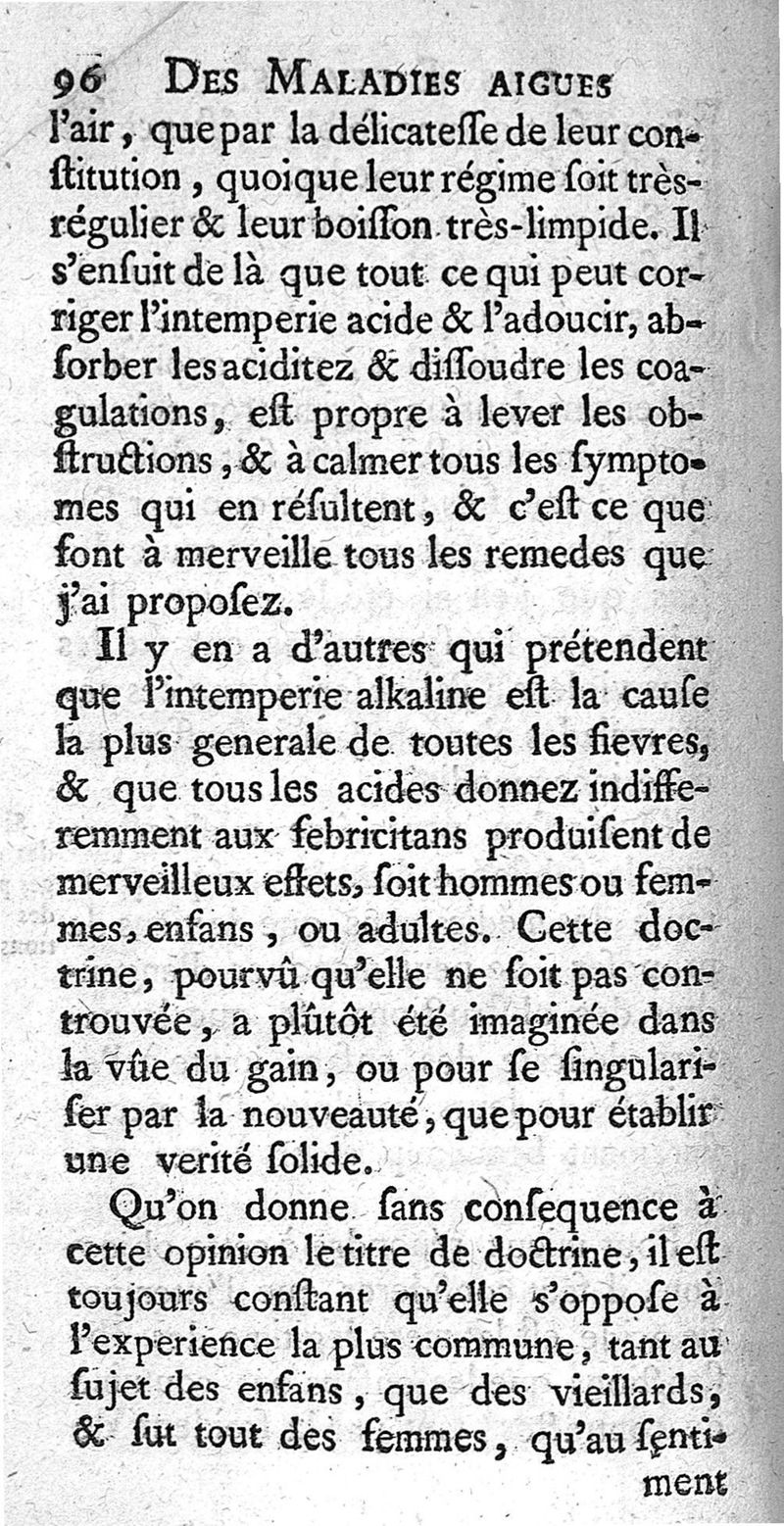 96 DES MALADIES AIGUES

l'air, que par la délicateſſe de leur conſtitution, quoique leur régime ſoit très-régulier & leur boiſſon très-limpide. Il s'enſuit de là que tout ce qui peut corriger l'intemperie acide & l'adoucir, abſorber les aciditez & diſſoudre les coagulations, eſt propre à lever les obſtructions, & à calmer tous les ſymptomes qui en réſultent, & c'eſt ce que font à merveille tous les remedes que j'ai propoſez.

Il y en a d'autres qui prétendent que l'intemperie alkaline eſt la cauſe la plus generale de toutes les fievres, & que tous les acides donnez indifferemment aux febricitans produiſent de merveilleux effets, ſoit hommes ou femmes, enfans, ou adultes. Cette doctrine, pourvû qu'elle ne ſoit pas controuvée, a plûtôt été imaginée dans la vûe du gain, ou pour ſe ſingulariſer par la nouveauté, que pour établir une verité ſolide.

Qu'on donne ſans conſequence à cette opinion le titre de doctrine, il eſt toujours conſtant qu'elle s'oppoſe à l'experience la plus commune, tant au ſujet des enfans, que des vieillards, & ſut tout des femmes, qu'au ſentiment